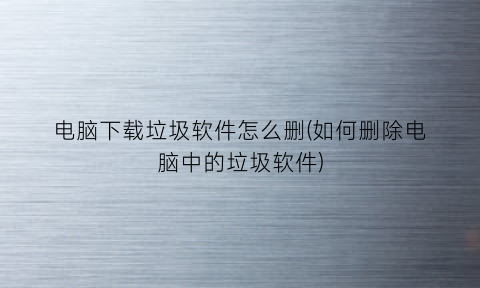 电脑下载垃圾软件怎么删(如何删除电脑中的垃圾软件)